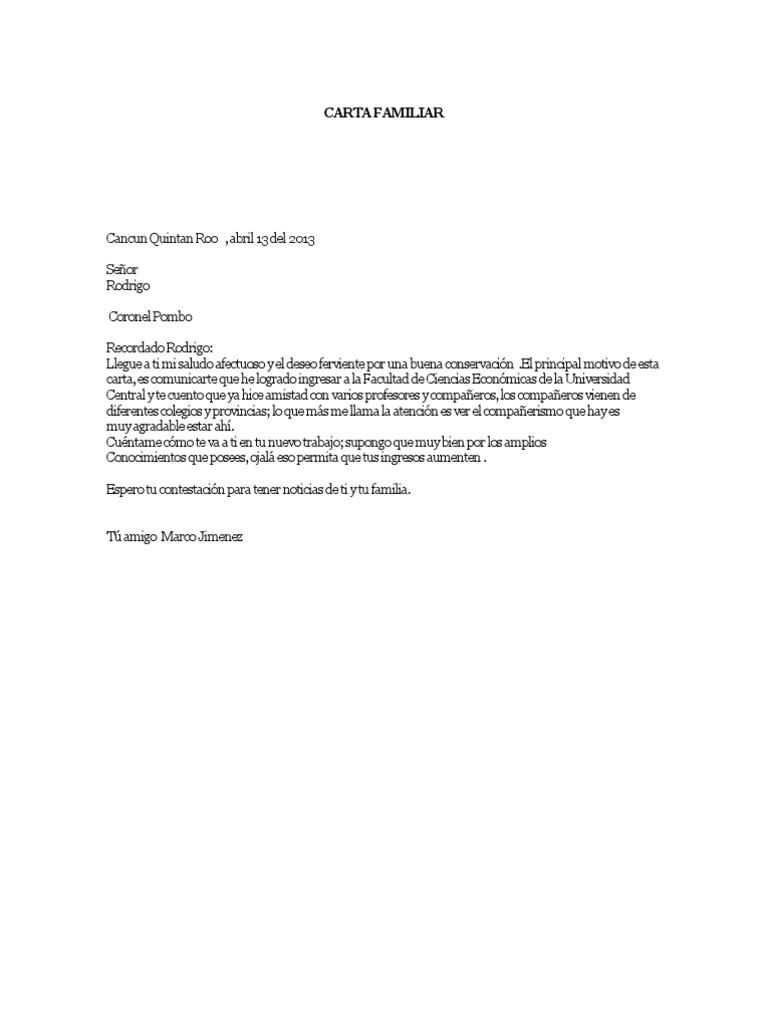 CARTA FAMILIAR

Cancun Quintan Roo , abril 13 del 2013

Señor
Rodrigo

Coronel Pombo

Recordado Rodrigo:
Llegue a ti mi saludo afectuoso y el deseo ferviente por una buena conservación .El principal motivo de esta carta, es comunicarte que he logrado ingresar a la Facultad de Ciencias Económicas de la Universidad Central y te cuento que ya hice amistad con varios profesores y compañeros, los compañeros vienen de diferentes colegios y provincias; lo que más me llama la atención es ver el compañerismo que hay es muy agradable estar ahí.
Cuéntame cómo te va a ti en tu nuevo trabajo; supongo que muy bien por los amplios Conocimientos que posees, ojalá eso permita que tus ingresos aumenten .

Espero tu contestación para tener noticias de ti y tu familia.

Tú amigo Marco Jimenez